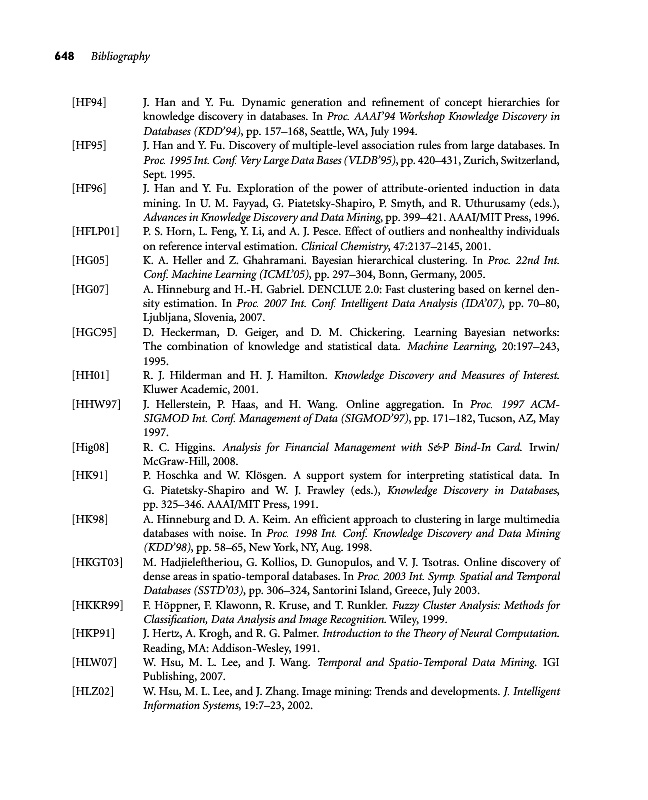 648 Bibliography

[HF94] J. Han and Y. Fu. Dynamic generation and refinement of concept hierarchies for knowledge discovery in databases. In Proc. AAAI'94 Workshop Knowledge Discovery in Databases (KDD'94), pp. 157–168, Seattle, WA, July 1994.

[HF95] J. Han and Y. Fu. Discovery of multiple-level association rules from large databases. In Proc. 1995 Int. Conf. Very Large Data Bases (VLDB'95), pp. 420–431, Zurich, Switzerland, Sept. 1995.

[HF96] J. Han and Y. Fu. Exploration of the power of attribute-oriented induction in data mining. In U. M. Fayyad, G. Piatetsky-Shapiro, P. Smyth, and R. Uthurusamy (eds.), Advances in Knowledge Discovery and Data Mining, pp. 399–421. AAAI/MIT Press, 1996.

[HFLP01] P. S. Horn, L. Feng, Y. Li, and A. J. Pesce. Effect of outliers and nonhealthy individuals on reference interval estimation. Clinical Chemistry, 47:2137–2145, 2001.

[HG05] K. A. Heller and Z. Ghahramani. Bayesian hierarchical clustering. In Proc. 22nd Int. Conf. Machine Learning (ICML'05), pp. 297–304, Bonn, Germany, 2005.

[HG07] A. Hinneburg and H.-H. Gabriel. DENCLUE 2.0: Fast clustering based on kernel density estimation. In Proc. 2007 Int. Conf. Intelligent Data Analysis (IDA'07), pp. 70–80, Ljubljana, Slovenia, 2007.

[HGC95] D. Heckerman, D. Geiger, and D. M. Chickering. Learning Bayesian networks: The combination of knowledge and statistical data. Machine Learning, 20:197–243, 1995.

[HH01] R. J. Hilderman and H. J. Hamilton. Knowledge Discovery and Measures of Interest. Kluwer Academic, 2001.

[HHW97] J. Hellerstein, P. Haas, and H. Wang. Online aggregation. In Proc. 1997 ACM-SIGMOD Int. Conf. Management of Data (SIGMOD'97), pp. 171–182, Tucson, AZ, May 1997.

[Hig08] R. C. Higgins. Analysis for Financial Management with S&P Bind-In Card. Irwin/McGraw-Hill, 2008.

[HK91] P. Hoschka and W. Klösgen. A support system for interpreting statistical data. In G. Piatetsky-Shapiro and W. J. Frawley (eds.), Knowledge Discovery in Databases, pp. 325–346. AAAI/MIT Press, 1991.

[HK98] A. Hinneburg and D. A. Keim. An efficient approach to clustering in large multimedia databases with noise. In Proc. 1998 Int. Conf. Knowledge Discovery and Data Mining (KDD'98), pp. 58–65, New York, NY, Aug. 1998.

[HKGT03] M. Hadjieleftheriou, G. Kollios, D. Gunopulos, and V. J. Tsotras. Online discovery of dense areas in spatio-temporal databases. In Proc. 2003 Int. Symp. Spatial and Temporal Databases (SSTD'03), pp. 306–324, Santorini Island, Greece, July 2003.

[HKKR99] F. Höppner, F. Klawonn, R. Kruse, and T. Runkler. Fuzzy Cluster Analysis: Methods for Classification, Data Analysis and Image Recognition. Wiley, 1999.

[HKP91] J. Hertz, A. Krogh, and R. G. Palmer. Introduction to the Theory of Neural Computation. Reading, MA: Addison-Wesley, 1991.

[HLW07] W. Hsu, M. L. Lee, and J. Wang. Temporal and Spatio-Temporal Data Mining. IGI Publishing, 2007.

[HLZ02] W. Hsu, M. L. Lee, and J. Zhang. Image mining: Trends and developments. J. Intelligent Information Systems, 19:7–23, 2002.